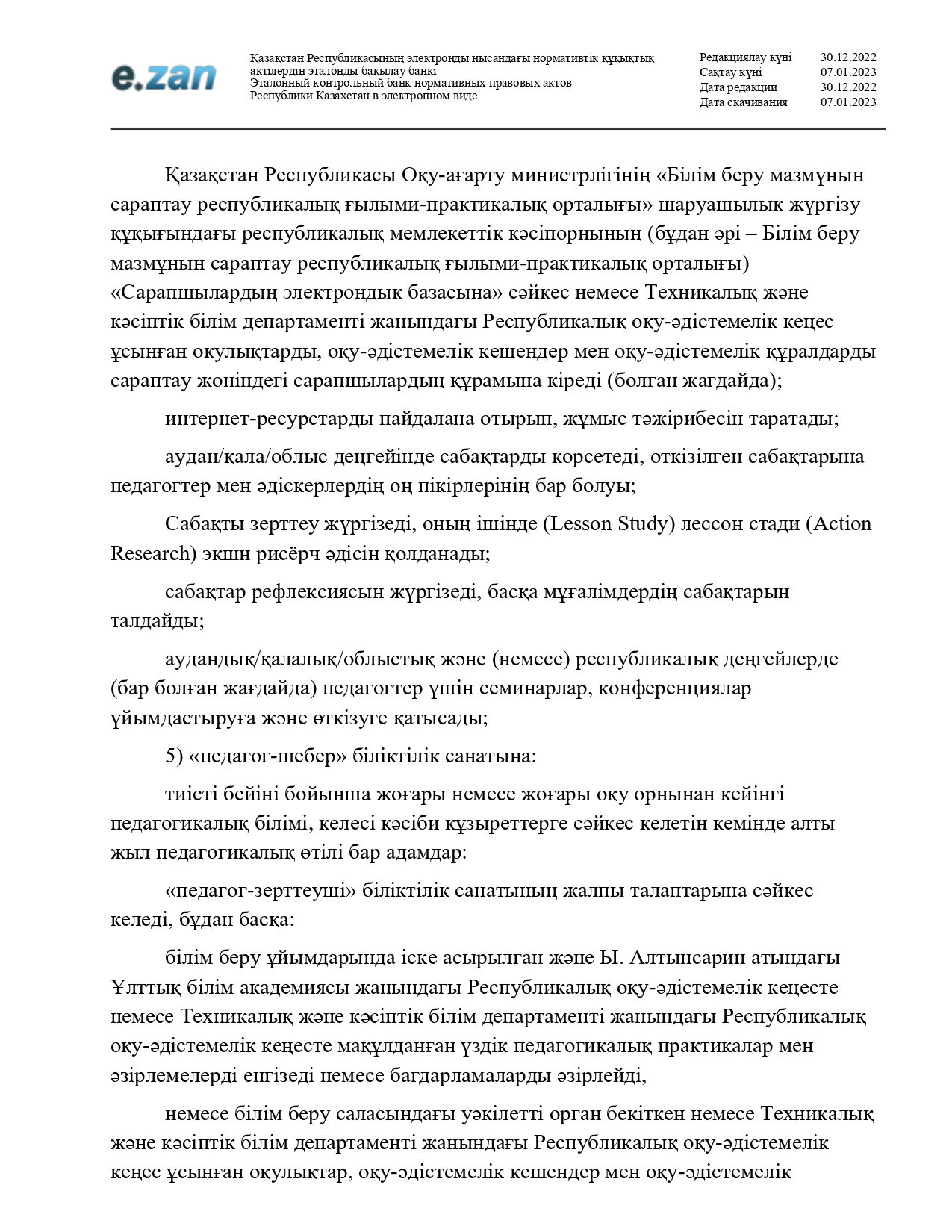 e.zan

Қазақстан Республикасының электронды нысандағы нормативтік құқықтық актілердің эталонды бақылау банкі
Эталонный контрольный банк нормативных правовых актов Республики Казахстан в электронном виде

| Редакциялау күні | 30.12.2022 |
|---|---|
| Сақтау күні | 07.01.2023 |
| Дата редакции | 30.12.2022 |
| Дата скачивания | 07.01.2023 |

Қазақстан Республикасы Оқу-ағарту министрлігінің «Білім беру мазмұнын сараптау республикалық ғылыми-практикалық орталығы» шаруашылық жүргізу құқығындағы республикалық мемлекеттік кәсіпорнының (бұдан әрі – Білім беру мазмұнын сараптау республикалық ғылыми-практикалық орталығы) «Сарапшылардың электрондық базасына» сәйкес немесе Техникалық және кәсіптік білім департаменті жанындағы Республикалық оқу-әдістемелік кеңес ұсынған оқулықтарды, оқу-әдістемелік кешендер мен оқу-әдістемелік құралдарды сараптау жөніндегі сарапшылардың құрамына кіреді (болған жағдайда);

интернет-ресурстарды пайдалана отырып, жұмыс тәжірибесін таратады;

аудан/қала/облыс деңгейінде сабақтарды көрсетеді, өткізілген сабақтарына педагогтер мен әдіскерлердің оң пікірлерінің бар болуы;

Сабақты зерттеу жүргізеді, оның ішінде (Lesson Study) лессон стади (Action Research) экшн рисёрч әдісін қолданады;

сабақтар рефлексиясын жүргізеді, басқа мұғалімдердің сабақтарын талдайды;

аудандық/қалалық/облыстық және (немесе) республикалық деңгейлерде (бар болған жағдайда) педагогтер үшін семинарлар, конференциялар ұйымдастыруға және өткізуге қатысады;

5) «педагог-шебер» біліктілік санатына:

тиісті бейіні бойынша жоғары немесе жоғары оқу орнынан кейінгі педагогикалық білімі, келесі кәсіби құзыреттерге сәйкес келетін кемінде алты жыл педагогикалық өтілі бар адамдар:

«педагог-зерттеуші» біліктілік санатының жалпы талаптарына сәйкес келеді, бұдан басқа:

білім беру ұйымдарында іске асырылған және Ы. Алтынсарин атындағы Ұлттық білім академиясы жанындағы Республикалық оқу-әдістемелік кеңесте немесе Техникалық және кәсіптік білім департаменті жанындағы Республикалық оқу-әдістемелік кеңесте мақұлданған үздік педагогикалық практикалар мен әзірлемелерді енгізеді немесе бағдарламаларды әзірлейді,

немесе білім беру саласындағы уәкілетті орган бекіткен немесе Техникалық және кәсіптік білім департаменті жанындағы Республикалық оқу-әдістемелік кеңес ұсынған оқулықтар, оқу-әдістемелік кешендер мен оқу-әдістемелік